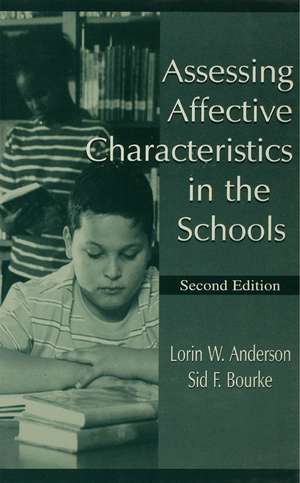 Assessing Affective Characteristics in the Schools

Second Edition

Lorin W. Anderson
Sid F. Bourke